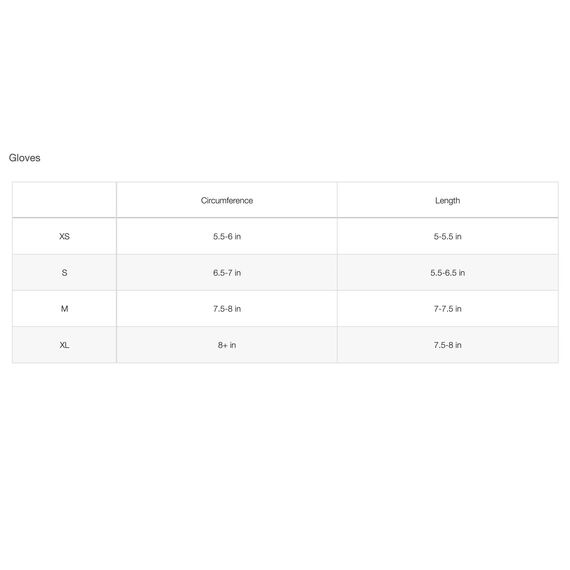 Gloves

|  | Circumference | Length |
|---|---|---|
| XS | 5.5-6 in | 5-5.5 in |
| S | 6.5-7 in | 5.5-6.5 in |
| M | 7.5-8 in | 7-7.5 in |
| XL | 8+ in | 7.5-8 in |